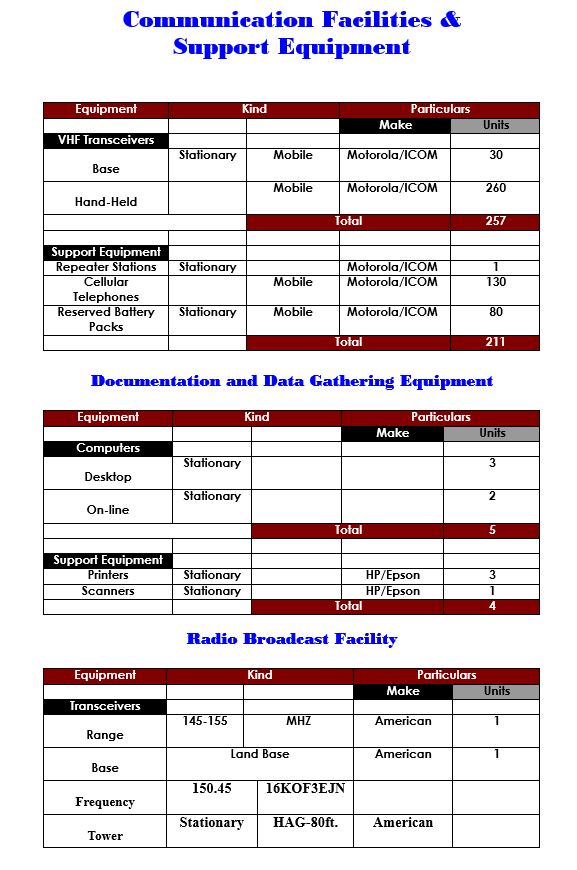 Communication Facilities & Support Equipment

| Equipment | Kind | | Particulars | |
|---|---|---|---|---|
| | | | Make | Units |
| VHF Transceivers | | | | |
| Base | Stationary | Mobile | Motorola/ICOM | 30 |
| Hand-Held | | Mobile | Motorola/ICOM | 260 |
| | | Total | | 257 |
| | | | | |
| Support Equipment | | | | |
| Repeater Stations | Stationary | | Motorola/ICOM | 1 |
| Cellular Telephones | | Mobile | Motorola/ICOM | 130 |
| Reserved Battery Packs | Stationary | Mobile | Motorola/ICOM | 80 |
| | | Total | | 211 |

Documentation and Data Gathering Equipment

| Equipment | Kind | | Particulars | |
|---|---|---|---|---|
| | | | Make | Units |
| Computers | | | | |
| Desktop | Stationary | | | 3 |
| On-line | Stationary | | | 2 |
| | | Total | | 5 |
| | | | | |
| Support Equipment | | | | |
| Printers | Stationary | | HP/Epson | 3 |
| Scanners | Stationary | | HP/Epson | 1 |
| | | Total | | 4 |

Radio Broadcast Facility

| Equipment | Kind | | Particulars | |
|---|---|---|---|---|
| | | | Make | Units |
| Transceivers | | | | |
| Range | 145-155 | MHZ | American | 1 |
| Base | Land Base | | American | 1 |
| Frequency | 150.45 | 16KOF3EJN | | |
| Tower | Stationary | HAG-80ft. | American | |